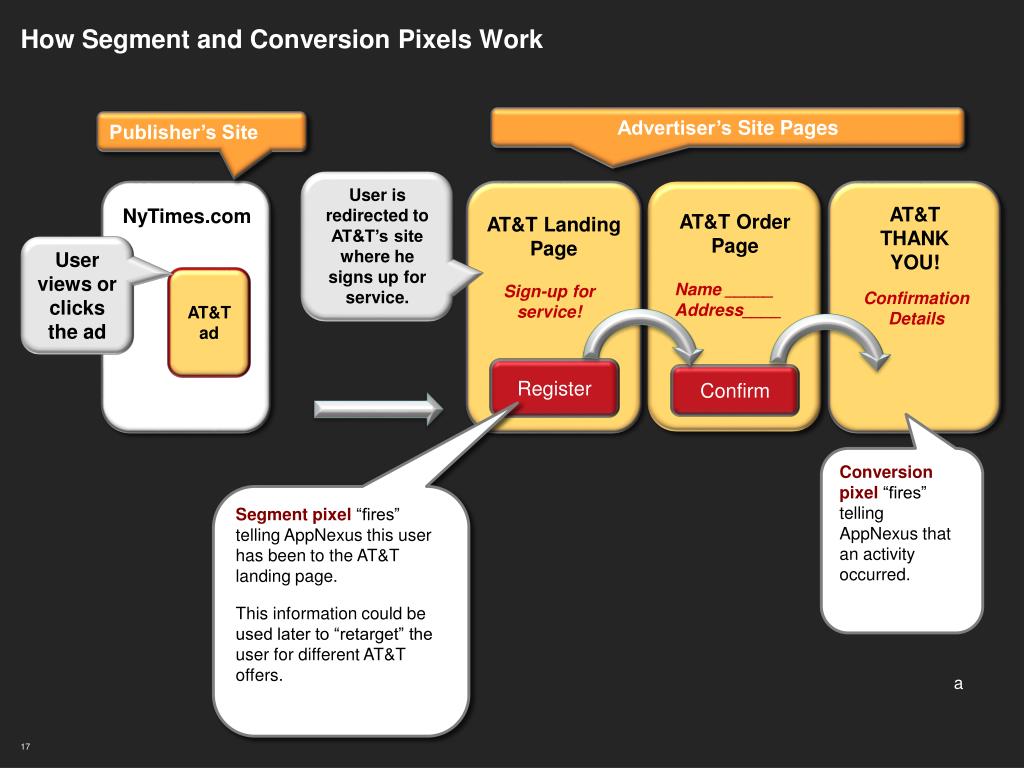 How Segment and Conversion Pixels Work

Publisher's Site

Advertiser's Site Pages

NyTimes.com

User views or clicks the ad

AT&T ad

User is redirected to AT&T's site where he signs up for service.

AT&T Landing Page

Sign-up for service!

Register

AT&T Order Page

Name _____
Address____

Confirm

AT&T THANK YOU!

Confirmation Details

Segment pixel "fires" telling AppNexus this user has been to the AT&T landing page.

This information could be used later to "retarget" the user for different AT&T offers.

Conversion pixel "fires" telling AppNexus that an activity occurred.

a

17